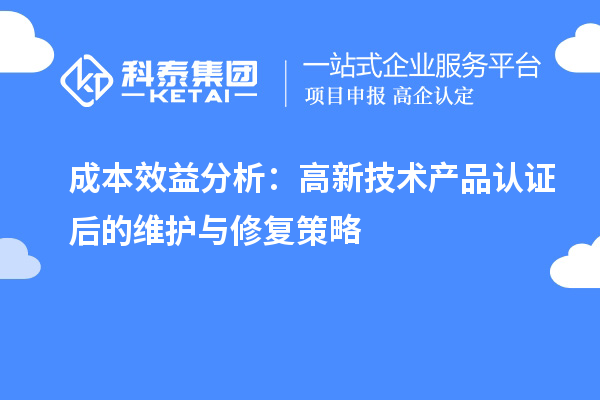 科泰集团
KETAI

一站式企业服务平台
项目申报 高企认定

成本效益分析：高新技术产品认证后的维护与修复策略